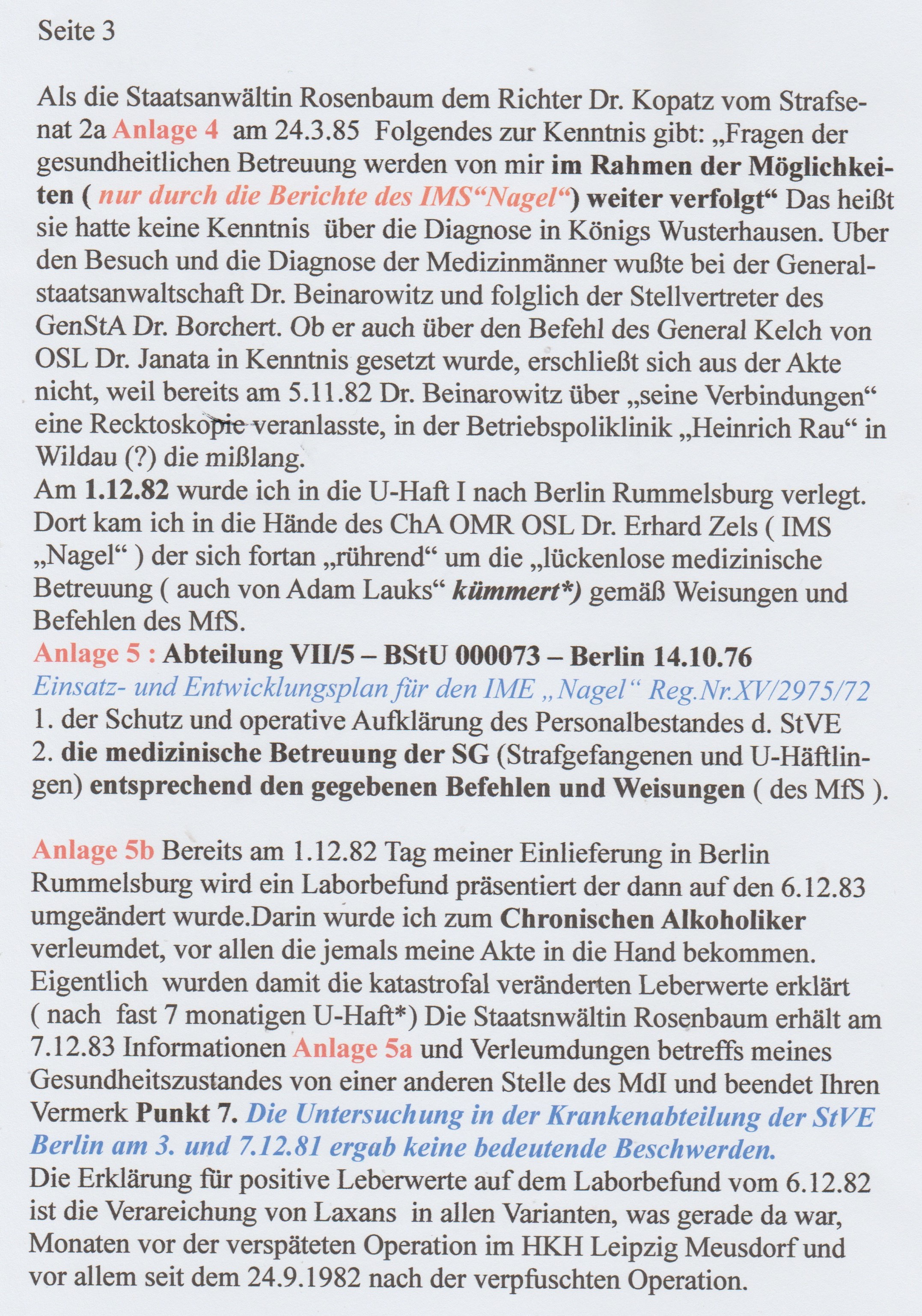 Seite 3

Als die Staatsanwältin Rosenbaum dem Richter Dr. Kopatz vom Strafsenat 2a Anlage 4 am 24.3.85 Folgendes zur Kenntnis gibt: „Fragen der gesundheitlichen Betreuung werden von mir im Rahmen der Möglichkeiten ( nur durch die Berichte des IMS“Nagel“) weiter verfolgt“ Das heißt sie hatte keine Kenntnis über die Diagnose in Königs Wusterhausen. Uber den Besuch und die Diagnose der Medizinmänner wußte bei der Generalstaatsanwaltschaft Dr. Beinarowitz und folglich der Stellvertreter des GenStA Dr. Borchert. Ob er auch über den Befehl des General Kelch von OSL Dr. Janata in Kenntnis gesetzt wurde, erschließt sich aus der Akte nicht, weil bereits am 5.11.82 Dr. Beinarowitz über „seine Verbindungen“ eine Recktoskopie veranlasste, in der Betriebspoliklinik „Heinrich Rau“ in Wildau (?) die mißlang.
Am 1.12.82 wurde ich in die U-Haft I nach Berlin Rummelsburg verlegt. Dort kam ich in die Hände des ChA OMR OSL Dr. Erhard Zels ( IMS „Nagel“ ) der sich fortan „rührend“ um die „lückenlose medizinische Betreuung ( auch von Adam Lauks“ kümmert*) gemäß Weisungen und Befehlen des MfS.
Anlage 5 : Abteilung VII/5 – BStU 000073 – Berlin 14.10.76
Einsatz- und Entwicklungsplan für den IME „Nagel“ Reg.Nr.XV/2975/72
1. der Schutz und operative Aufklärung des Personalbestandes d. StVE
2. die medizinische Betreuung der SG (Strafgefangenen und U-Häftlingen) entsprechend den gegebenen Befehlen und Weisungen ( des MfS ).

Anlage 5b Bereits am 1.12.82 Tag meiner Einlieferung in Berlin Rummelsburg wird ein Laborbefund präsentiert der dann auf den 6.12.83 umgeändert wurde.Darin wurde ich zum Chronischen Alkoholiker verleumdet, vor allen die jemals meine Akte in die Hand bekommen. Eigentlich wurden damit die katastrofal veränderten Leberwerte erklärt ( nach fast 7 monatigen U-Haft*) Die Staatsnwältin Rosenbaum erhält am 7.12.83 Informationen Anlage 5a und Verleumdungen betreffs meines Gesundheitszustandes von einer anderen Stelle des MdI und beendet Ihren Vermerk Punkt 7. Die Untersuchung in der Krankenabteilung der StVE Berlin am 3. und 7.12.81 ergab keine bedeutende Beschwerden.
Die Erklärung für positive Leberwerte auf dem Laborbefund vom 6.12.82 ist die Verareichung von Laxans in allen Varianten, was gerade da war, Monaten vor der verspäteten Operation im HKH Leipzig Meusdorf und vor allem seit dem 24.9.1982 nach der verpfuschten Operation.